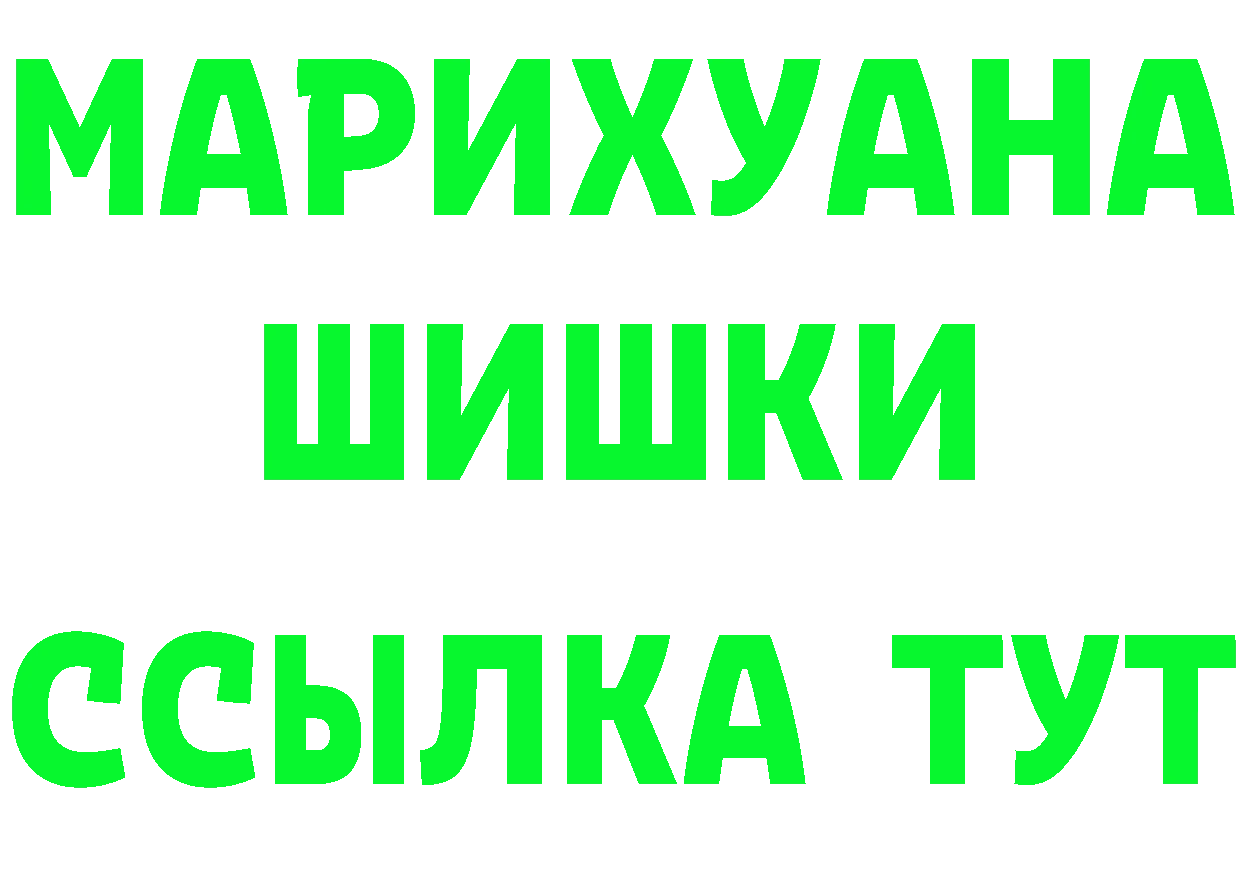 МАРИХУАНА
ШИШКИ
ССЫЛКА ТУТ